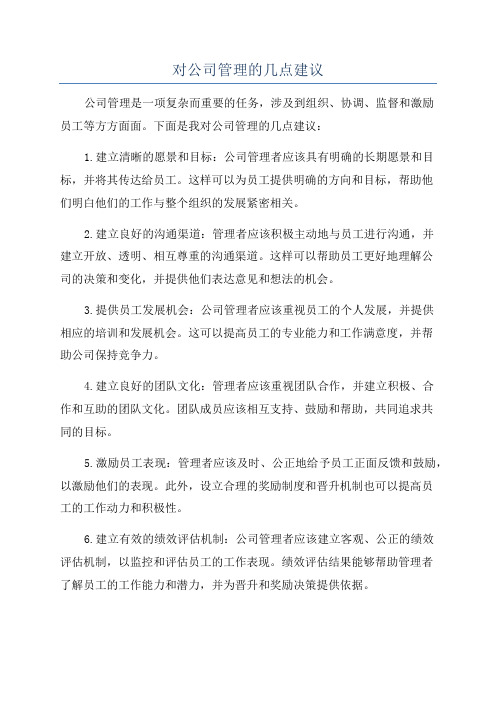 对公司管理的几点建议

公司管理是一项复杂而重要的任务，涉及到组织、协调、监督和激励员工等方方面面。下面是我对公司管理的几点建议：

1.建立清晰的愿景和目标：公司管理者应该具有明确的长期愿景和目标，并将其传达给员工。这样可以为员工提供明确的方向和目标，帮助他们明白他们的工作与整个组织的发展紧密相关。

2.建立良好的沟通渠道：管理者应该积极主动地与员工进行沟通，并建立开放、透明、相互尊重的沟通渠道。这样可以帮助员工更好地理解公司的决策和变化，并提供他们表达意见和想法的机会。

3.提供员工发展机会：公司管理者应该重视员工的个人发展，并提供相应的培训和发展机会。这可以提高员工的专业能力和工作满意度，并帮助公司保持竞争力。

4.建立良好的团队文化：管理者应该重视团队合作，并建立积极、合作和互助的团队文化。团队成员应该相互支持、鼓励和帮助，共同追求共同的目标。

5.激励员工表现：管理者应该及时、公正地给予员工正面反馈和鼓励，以激励他们的表现。此外，设立合理的奖励制度和晋升机制也可以提高员工的工作动力和积极性。

6.建立有效的绩效评估机制：公司管理者应该建立客观、公正的绩效评估机制，以监控和评估员工的工作表现。绩效评估结果能够帮助管理者了解员工的工作能力和潜力，并为晋升和奖励决策提供依据。